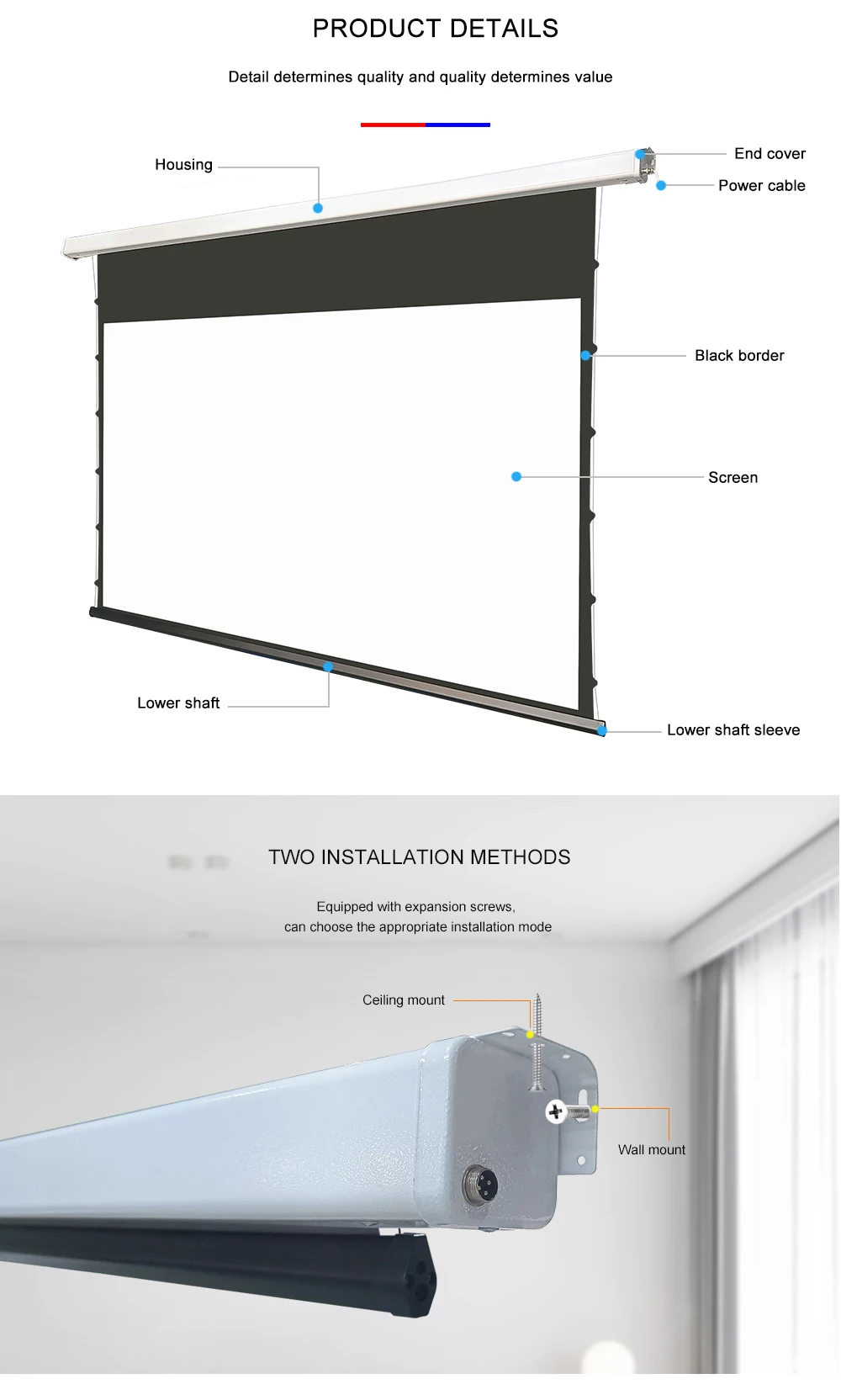 PRODUCT DETAILS

Detail determines quality and quality determines value

Housing

End cover

Power cable

Black border

Screen

Lower shaft

Lower shaft sleeve

TWO INSTALLATION METHODS

Equipped with expansion screws, can choose the appropriate installation mode

Ceiling mount

Wall mount